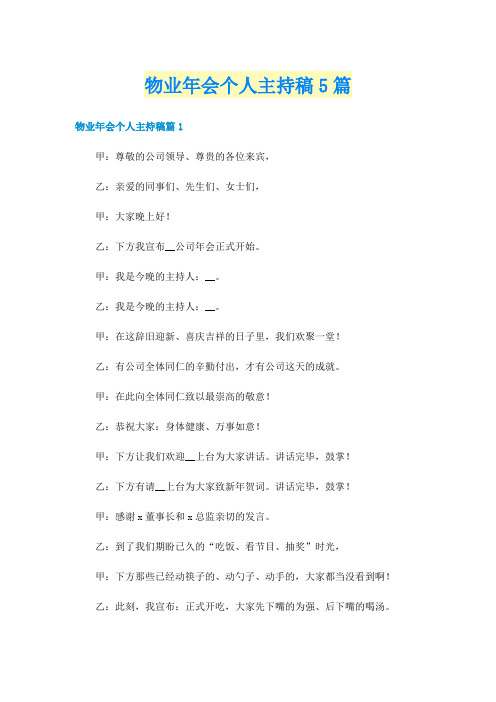 物业年会个人主持稿5篇

物业年会个人主持稿篇1

甲：尊敬的公司领导、尊贵的各位来宾，

乙：亲爱的同事们、先生们、女士们，

甲：大家晚上好！

乙：下方我宣布__公司年会正式开始。

甲：我是今晚的主持人：__。

乙：我是今晚的主持人：__。

甲：在这辞旧迎新、喜庆吉祥的日子里，我们欢聚一堂！

乙：有公司全体同仁的辛勤付出，才有公司这天的成就。

甲：在此向全体同仁致以最崇高的敬意！

乙：恭祝大家：身体健康、万事如意！

甲：下方让我们欢迎__上台为大家讲话。讲话完毕，鼓掌！

乙：下方有请__上台为大家致新年贺词。讲话完毕，鼓掌！

甲：感谢x董事长和x总监亲切的发言。

乙：到了我们期盼已久的“吃饭、看节目、抽奖”时光，

甲：下方那些已经动筷子的、动勺子、动手的，大家都当没看到啊！

乙：此刻，我宣布：正式开吃，大家先下嘴的为强、后下嘴的喝汤。